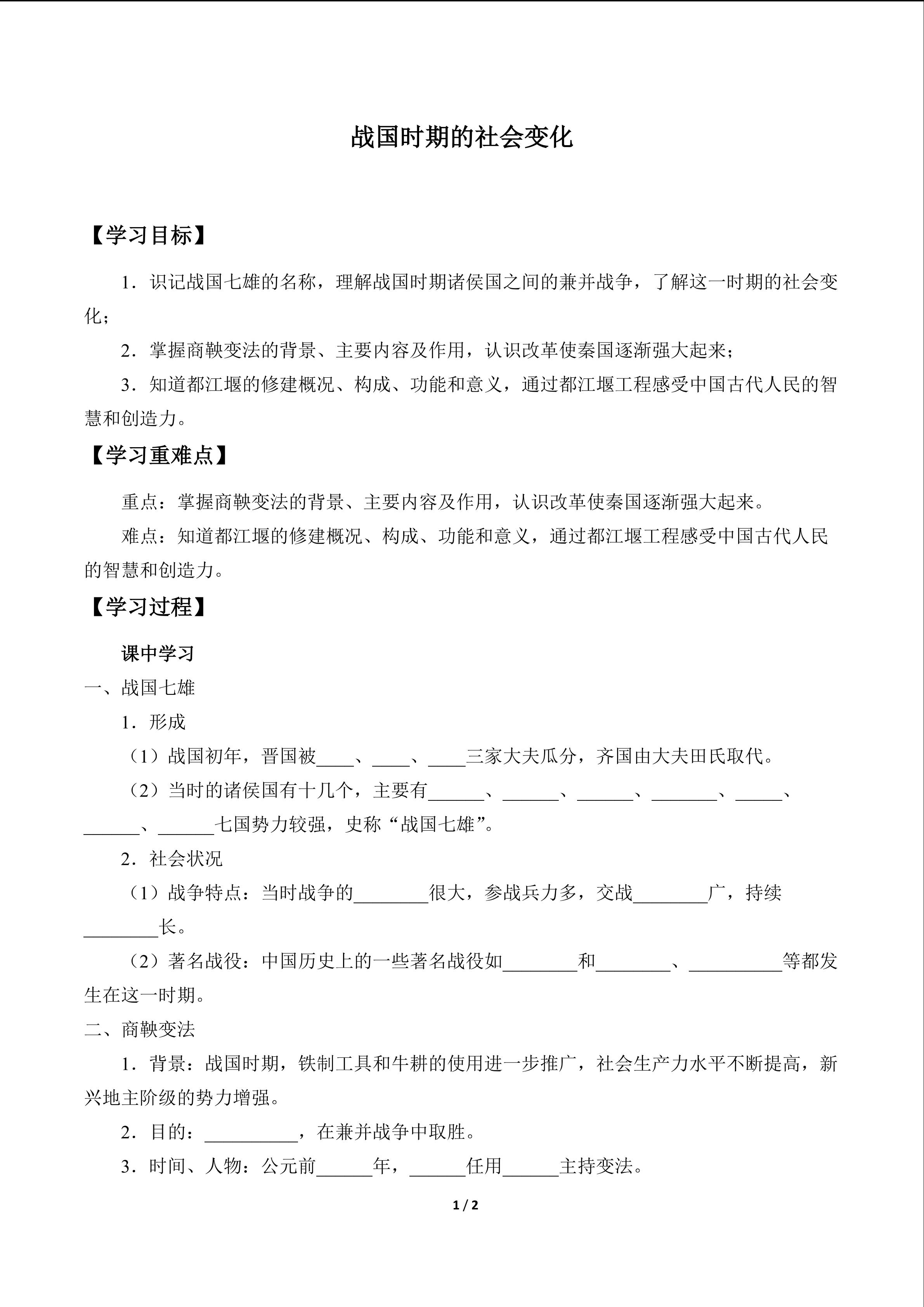 战国时期的社会变化

【学习目标】

1．识记战国七雄的名称，理解战国时期诸侯国之间的兼并战争，了解这一时期的社会变化；

2．掌握商鞅变法的背景、主要内容及作用，认识改革使秦国逐渐强大起来；

3．知道都江堰的修建概况、构成、功能和意义，通过都江堰工程感受中国古代人民的智慧和创造力。

【学习重难点】

重点：掌握商鞅变法的背景、主要内容及作用，认识改革使秦国逐渐强大起来。

难点：知道都江堰的修建概况、构成、功能和意义，通过都江堰工程感受中国古代人民的智慧和创造力。

【学习过程】

课中学习

一、战国七雄

1．形成

（1）战国初年，晋国被____、____、____三家大夫瓜分，齐国由大夫田氏取代。

（2）当时的诸侯国有十几个，主要有____、____、____、____、____、____、____七国势力较强，史称“战国七雄”。

2．社会状况

（1）战争特点：当时战争的____很大，参战兵力多，交战____广，持续____长。

（2）著名战役：中国历史上的一些著名战役如____和____、____等都发生在这一时期。

二、商鞅变法

1．背景：战国时期，铁制工具和牛耕的使用进一步推广，社会生产力水平不断提高，新兴地主阶级的势力增强。

2．目的：____，在兼并战争中取胜。

3．时间、人物：公元前____年，____任用____主持变法。

1 / 2